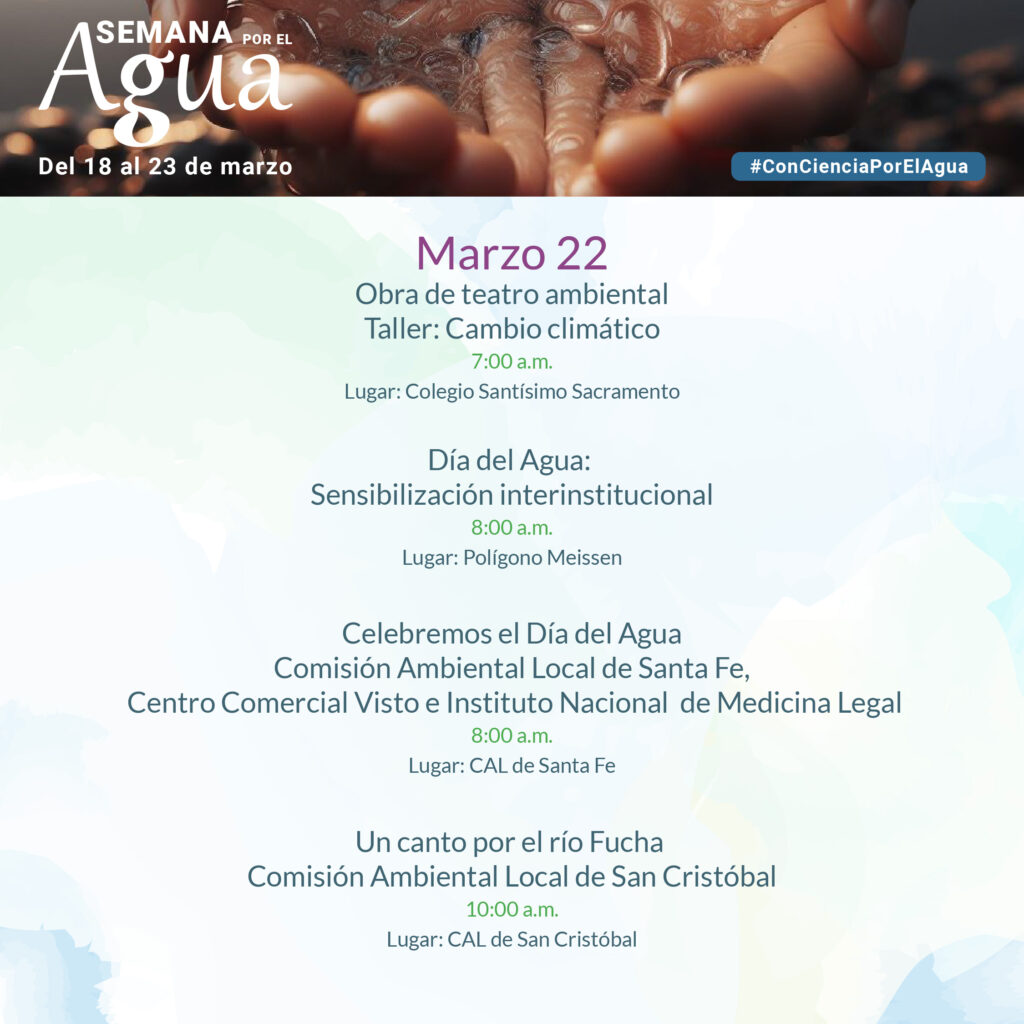 SEMANA POR EL Agua
Del 18 al 23 de marzo

#ConCienciaPorElAgua

Marzo 22
Obra de teatro ambiental
Taller: Cambio climático
7:00 a.m.
Lugar: Colegio Santísimo Sacramento

Día del Agua:
Sensibilización interinstitucional
8:00 a.m.
Lugar: Polígono Meissen

Celebremos el Día del Agua
Comisión Ambiental Local de Santa Fe,
Centro Comercial Visto e Instituto Nacional de Medicina Legal
8:00 a.m.
Lugar: CAL de Santa Fe

Un canto por el río Fucha
Comisión Ambiental Local de San Cristóbal
10:00 a.m.
Lugar: CAL de San Cristóbal